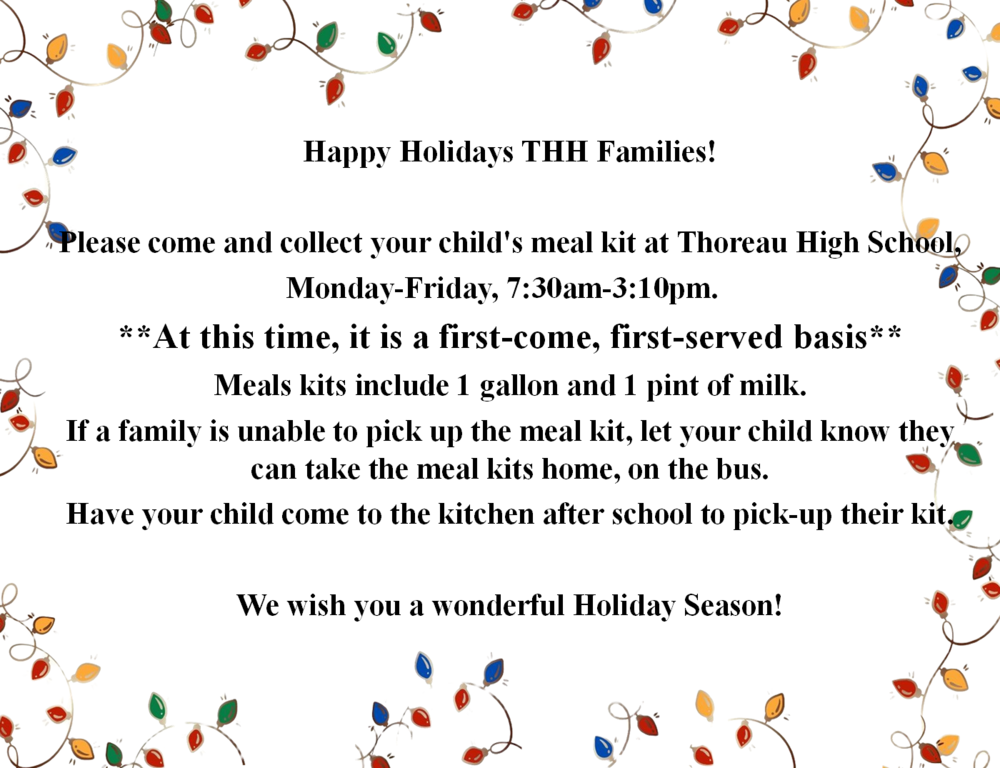 Happy Holidays THH Families!

Please come and collect your child's meal kit at Thoreau High School, Monday-Friday, 7:30am-3:10pm.

**At this time, it is a first-come, first-served basis**

Meals kits include 1 gallon and 1 pint of milk.

If a family is unable to pick up the meal kit, let your child know they can take the meal kits home, on the bus.

Have your child come to the kitchen after school to pick-up their kit.

We wish you a wonderful Holiday Season!